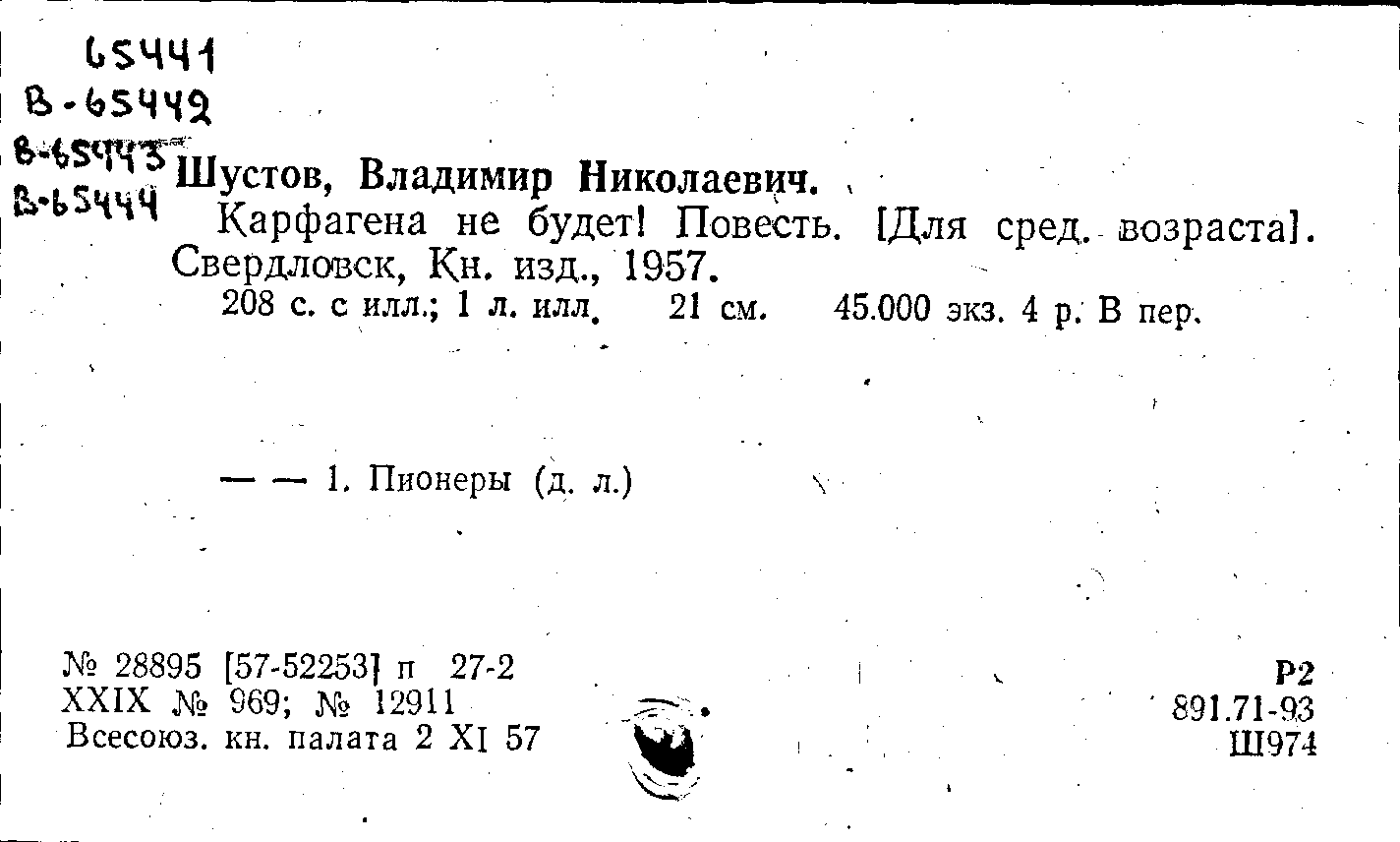 65441
В-65442
В-65443
В-65444

Шустов, Владимир Николаевич.
Карфагена не будет! Повесть. [Для сред. возраста]. Свердловск, Кн. изд., 1957.
208 с. с илл.; 1 л. илл. 21 см. 45.000 экз. 4 р. В пер.

— — 1. Пионеры (д. л.)

№ 28895 [57-52253] п 27-2
XXIX № 969; № 12911
Всесоюз. кн. палата 2 XI 57

Р2
891.71-93
Ш974